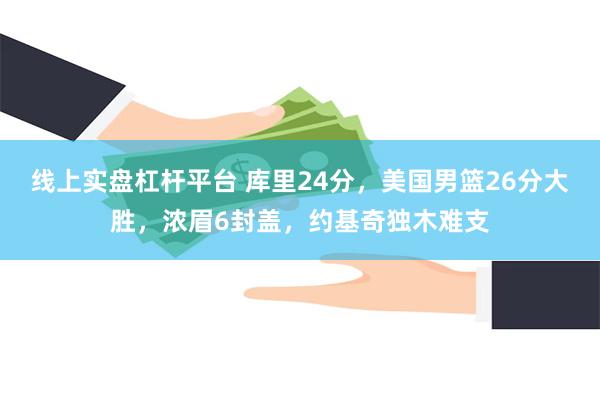 线上实盘杠杆平台 库里24分，美国男篮26分大胜，浓眉6封盖，约基奇独木难支